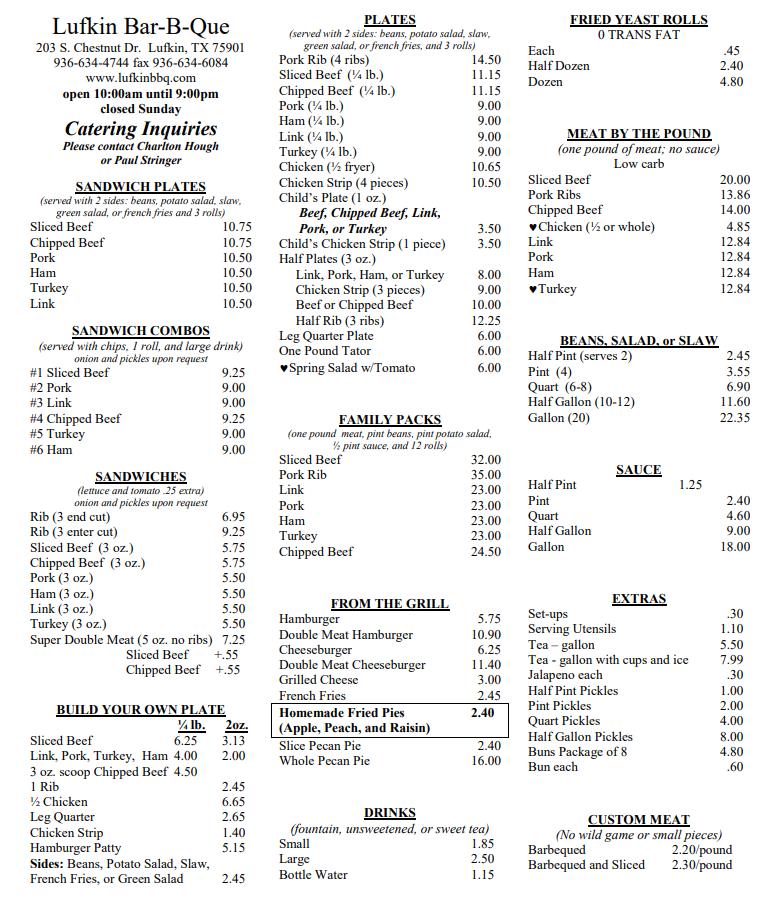 Lufkin Bar-B-Que
203 S. Chestnut Dr. Lufkin, TX 75901
936-634-4744 fax 936-634-6084
www.lufkinbbq.com
open 10:00am until 9:00pm
closed Sunday

Catering Inquiries
Please contact Charlton Hough or Paul Stringer

SANDWICH PLATES
(served with 2 sides: beans, potato salad, slaw, green salad, or french fries and 3 rolls)

| | |
|---|---|
| Sliced Beef | 10.75 |
| Chipped Beef | 10.75 |
| Pork | 10.50 |
| Ham | 10.50 |
| Turkey | 10.50 |
| Link | 10.50 |

SANDWICH COMBOS
(served with chips, 1 roll, and large drink)
onion and pickles upon request

| | |
|---|---|
| #1 Sliced Beef | 9.25 |
| #2 Pork | 9.00 |
| #3 Link | 9.00 |
| #4 Chipped Beef | 9.25 |
| #5 Turkey | 9.00 |
| #6 Ham | 9.00 |

SANDWICHES
(lettuce and tomato .25 extra)
onion and pickles upon request

| | |
|---|---|
| Rib (3 end cut) | 6.95 |
| Rib (3 enter cut) | 9.25 |
| Sliced Beef (3 oz.) | 5.75 |
| Chipped Beef (3 oz.) | 5.75 |
| Pork (3 oz.) | 5.50 |
| Ham (3 oz.) | 5.50 |
| Link (3 oz.) | 5.50 |
| Turkey (3 oz.) | 5.50 |
| Super Double Meat (5 oz. no ribs) | 7.25 |
| Sliced Beef | +.55 |
| Chipped Beef | +.55 |

BUILD YOUR OWN PLATE

| | ¼ lb. | 2oz. |
|---|---|---|
| Sliced Beef | 6.25 | 3.13 |
| Link, Pork, Turkey, Ham | 4.00 | 2.00 |
| 3 oz. scoop Chipped Beef | 4.50 | |
| 1 Rib | | 2.45 |
| ½ Chicken | | 6.65 |
| Leg Quarter | | 2.65 |
| Chicken Strip | | 1.40 |
| Hamburger Patty | | 5.15 |
| Sides: Beans, Potato Salad, Slaw, French Fries, or Green Salad | | 2.45 |

PLATES
(served with 2 sides: beans, potato salad, slaw, green salad, or french fries, and 3 rolls)

| | |
|---|---|
| Pork Rib (4 ribs) | 14.50 |
| Sliced Beef (¼ lb.) | 11.15 |
| Chipped Beef (¼ lb.) | 11.15 |
| Pork (¼ lb.) | 9.00 |
| Ham (¼ lb.) | 9.00 |
| Link (¼ lb.) | 9.00 |
| Turkey (¼ lb.) | 9.00 |
| Chicken (½ fryer) | 10.65 |
| Chicken Strip (4 pieces) | 10.50 |
| Child's Plate (1 oz.) Beef, Chipped Beef, Link, Pork, or Turkey | 3.50 |
| Child's Chicken Strip (1 piece) | 3.50 |
| Half Plates (3 oz.) | |
| Link, Pork, Ham, or Turkey | 8.00 |
| Chicken Strip (3 pieces) | 9.00 |
| Beef or Chipped Beef | 10.00 |
| Half Rib (3 ribs) | 12.25 |
| Leg Quarter Plate | 6.00 |
| One Pound Tator | 6.00 |
| ♥Spring Salad w/Tomato | 6.00 |

FAMILY PACKS
(one pound meat, pint beans, pint potato salad, ½ pint sauce, and 12 rolls)

| | |
|---|---|
| Sliced Beef | 32.00 |
| Pork Rib | 35.00 |
| Link | 23.00 |
| Pork | 23.00 |
| Ham | 23.00 |
| Turkey | 23.00 |
| Chipped Beef | 24.50 |

FROM THE GRILL

| | |
|---|---|
| Hamburger | 5.75 |
| Double Meat Hamburger | 10.90 |
| Cheeseburger | 6.25 |
| Double Meat Cheeseburger | 11.40 |
| Grilled Cheese | 3.00 |
| French Fries | 2.45 |
| Homemade Fried Pies (Apple, Peach, and Raisin) | 2.40 |
| Slice Pecan Pie | 2.40 |
| Whole Pecan Pie | 16.00 |

DRINKS
(fountain, unsweetened, or sweet tea)

| | |
|---|---|
| Small | 1.85 |
| Large | 2.50 |
| Bottle Water | 1.15 |

FRIED YEAST ROLLS
0 TRANS FAT

| | |
|---|---|
| Each | .45 |
| Half Dozen | 2.40 |
| Dozen | 4.80 |

MEAT BY THE POUND
(one pound of meat; no sauce)
Low carb

| | |
|---|---|
| Sliced Beef | 20.00 |
| Pork Ribs | 13.86 |
| Chipped Beef | 14.00 |
| ♥Chicken (½ or whole) | 4.85 |
| Link | 12.84 |
| Pork | 12.84 |
| Ham | 12.84 |
| ♥Turkey | 12.84 |

BEANS, SALAD, or SLAW

| | |
|---|---|
| Half Pint (serves 2) | 2.45 |
| Pint (4) | 3.55 |
| Quart (6-8) | 6.90 |
| Half Gallon (10-12) | 11.60 |
| Gallon (20) | 22.35 |

SAUCE

| | |
|---|---|
| Half Pint | 1.25 |
| Pint | 2.40 |
| Quart | 4.60 |
| Half Gallon | 9.00 |
| Gallon | 18.00 |

EXTRAS

| | |
|---|---|
| Set-ups | .30 |
| Serving Utensils | 1.10 |
| Tea – gallon | 5.50 |
| Tea - gallon with cups and ice | 7.99 |
| Jalapeno each | .30 |
| Half Pint Pickles | 1.00 |
| Pint Pickles | 2.00 |
| Quart Pickles | 4.00 |
| Half Gallon Pickles | 8.00 |
| Buns Package of 8 | 4.80 |
| Bun each | .60 |

CUSTOM MEAT
(No wild game or small pieces)

| | |
|---|---|
| Barbequed | 2.20/pound |
| Barbequed and Sliced | 2.30/pound |